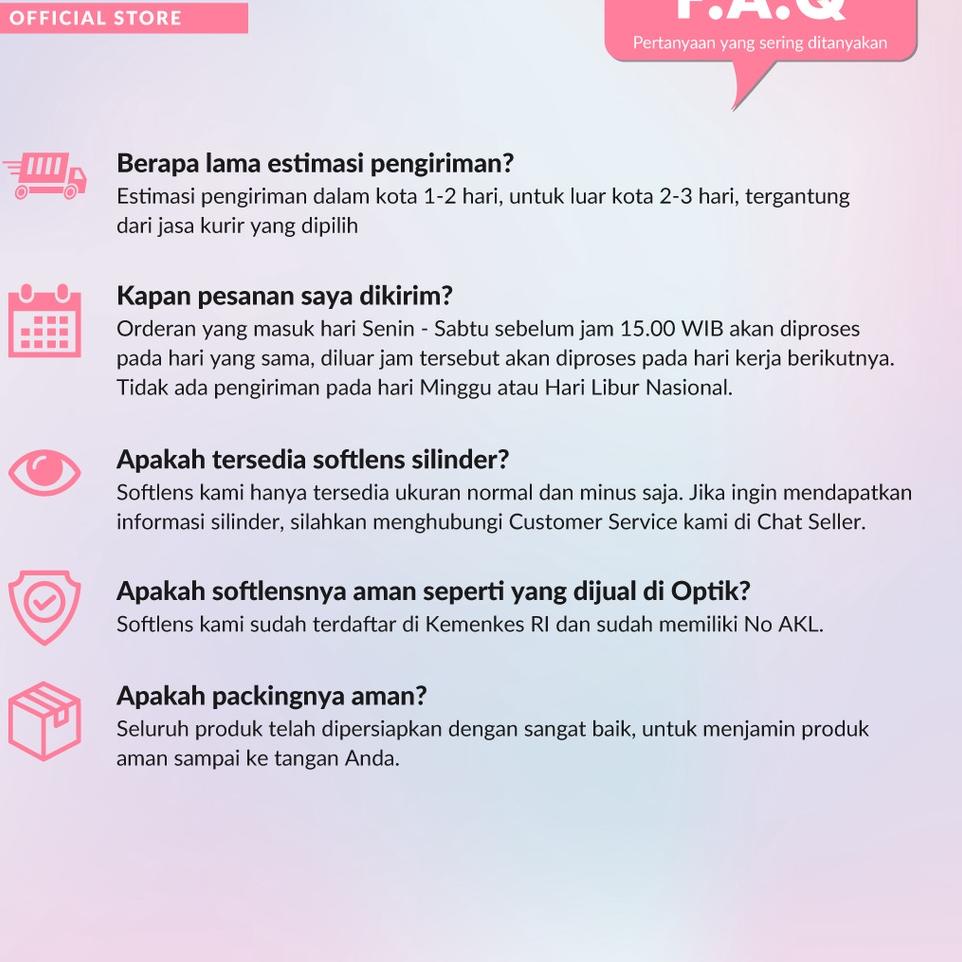 OFFICIAL STORE

F.A.Q
Pertanyaan yang sering ditanyakan

Berapa lama estimasi pengiriman?
Estimasi pengiriman dalam kota 1-2 hari, untuk luar kota 2-3 hari, tergantung dari jasa kurir yang dipilih

Kapan pesanan saya dikirim?
Orderan yang masuk hari Senin - Sabtu sebelum jam 15.00 WIB akan diproses pada hari yang sama, diluar jam tersebut akan diproses pada hari kerja berikutnya. Tidak ada pengiriman pada hari Minggu atau Hari Libur Nasional.

Apakah tersedia softlens silinder?
Softlens kami hanya tersedia ukuran normal dan minus saja. Jika ingin mendapatkan informasi silinder, silahkan menghubungi Customer Service kami di Chat Seller.

Apakah softlensnya aman seperti yang dijual di Optik?
Softlens kami sudah terdaftar di Kemenkes RI dan sudah memiliki No AKL.

Apakah packingnya aman?
Seluruh produk telah dipersiapkan dengan sangat baik, untuk menjamin produk aman sampai ke tangan Anda.